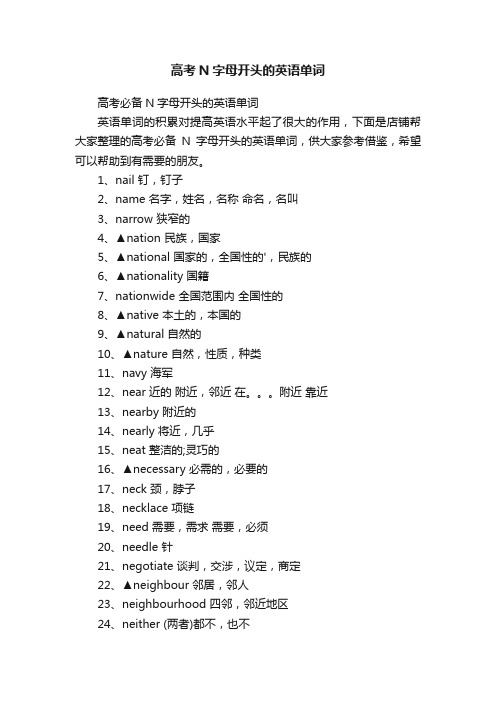 高考 N 字母开头的英语单词

高考必备 N 字母开头的英语单词

英语单词的积累对提高英语水平起了很大的作用，下面是店铺帮大家整理的高考必备 N 字母开头的英语单词，供大家参考借鉴，希望可以帮助到有需要的朋友。

1、nail 钉，钉子

2、name 名字，姓名，名称 命名，名叫

3、narrow 狭窄的

4、▲nation 民族，国家

5、▲national 国家的，全国性的'，民族的

6、▲nationality 国籍

7、nationwide 全国范围内 全国性的

8、▲native 本土的，本国的

9、▲natural 自然的

10、▲nature 自然，性质，种类

11、navy 海军

12、near 近的 附近，邻近 在。。。附近 靠近

13、nearby 附近的

14、nearly 将近，几乎

15、neat 整洁的;灵巧的

16、▲necessary 必需的，必要的

17、neck 颈，脖子

18、necklace 项链

19、need 需要，需求 需要，必须

20、needle 针

21、negotiate 谈判，交涉，议定，商定

22、▲neighbour 邻居，邻人

23、neighbourhood 四邻，邻近地区

24、neither (两者)都不，也不